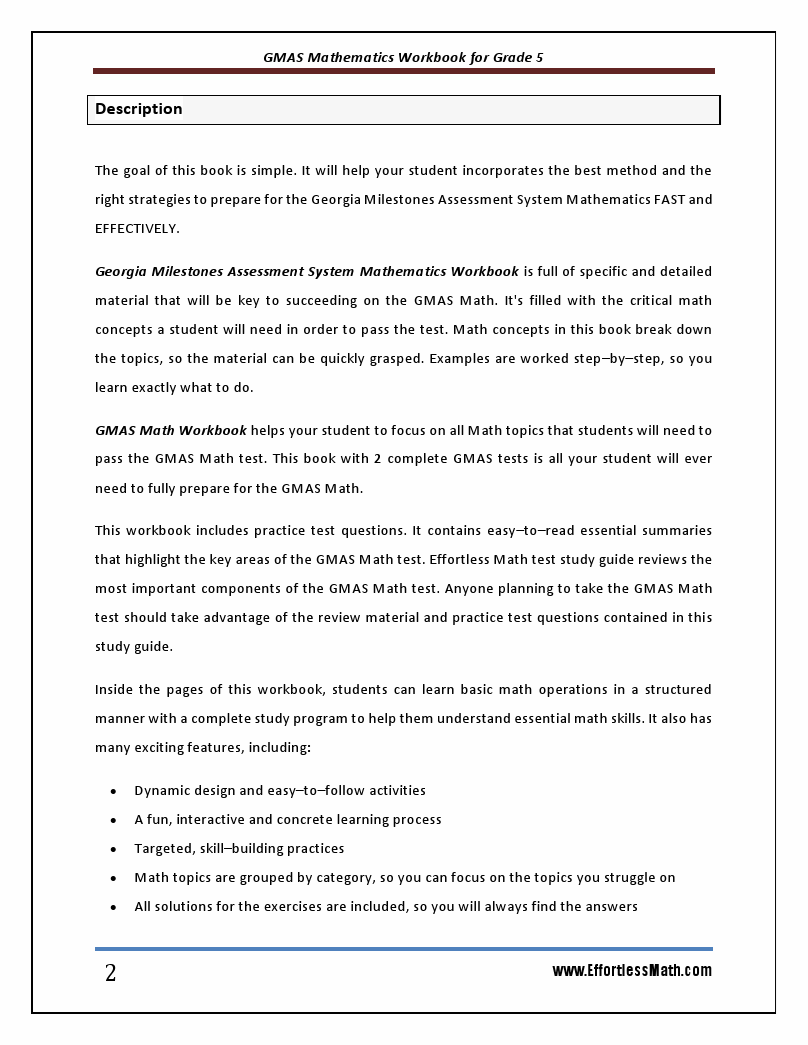 GMAS Mathematics Workbook for Grade 5

Description

The goal of this book is simple. It will help your student incorporates the best method and the right strategies to prepare for the Georgia Milestones Assessment System Mathematics FAST and EFFECTIVELY.

Georgia Milestones Assessment System Mathematics Workbook is full of specific and detailed material that will be key to succeeding on the GMAS Math. It's filled with the critical math concepts a student will need in order to pass the test. Math concepts in this book break down the topics, so the material can be quickly grasped. Examples are worked step–by–step, so you learn exactly what to do.

GMAS Math Workbook helps your student to focus on all Math topics that students will need to pass the GMAS Math test. This book with 2 complete GMAS tests is all your student will ever need to fully prepare for the GMAS Math.

This workbook includes practice test questions. It contains easy–to–read essential summaries that highlight the key areas of the GMAS Math test. Effortless Math test study guide reviews the most important components of the GMAS Math test. Anyone planning to take the GMAS Math test should take advantage of the review material and practice test questions contained in this study guide.

Inside the pages of this workbook, students can learn basic math operations in a structured manner with a complete study program to help them understand essential math skills. It also has many exciting features, including:

• Dynamic design and easy–to–follow activities
• A fun, interactive and concrete learning process
• Targeted, skill–building practices
• Math topics are grouped by category, so you can focus on the topics you struggle on
• All solutions for the exercises are included, so you will always find the answers

2

www.EffortlessMath.com